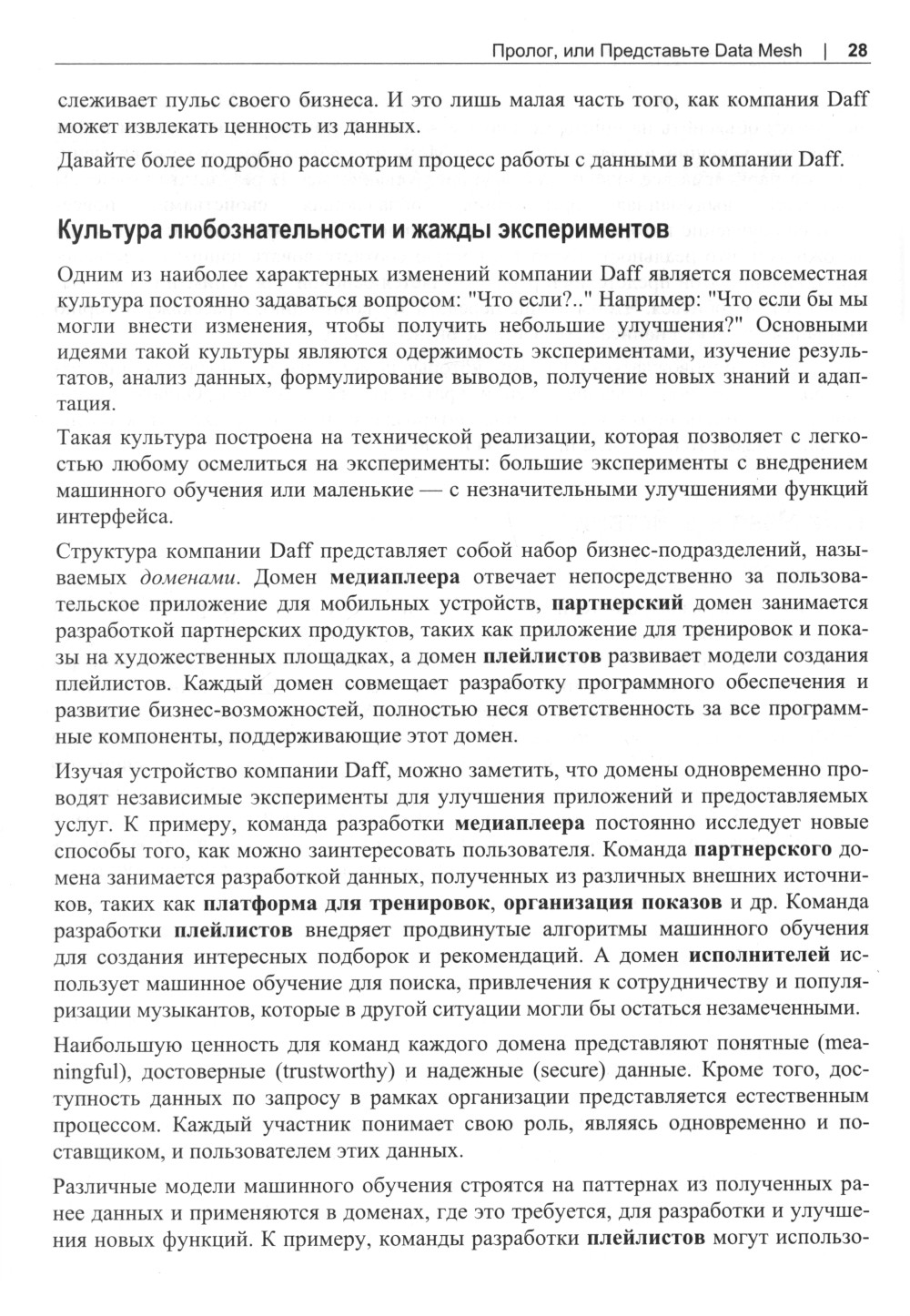 Пролог, или Представьте Data Mesh | 28

слеживает пульс своего бизнеса. И это лишь малая часть того, как компания Daff может извлекать ценность из данных.

Давайте более подробно рассмотрим процесс работы с данными в компании Daff.

Культура любознательности и жажды экспериментов

Одним из наиболее характерных изменений компании Daff является повсеместная культура постоянно задаваться вопросом: "Что если?.." Например: "Что если бы мы могли внести изменения, чтобы получить небольшие улучшения?" Основными идеями такой культуры являются одержимость экспериментами, изучение результатов, анализ данных, формулирование выводов, получение новых знаний и адаптация.

Такая культура построена на технической реализации, которая позволяет с легкостью любому осмелиться на эксперименты: большие эксперименты с внедрением машинного обучения или маленькие — с незначительными улучшениями функций интерфейса.

Структура компании Daff представляет собой набор бизнес-подразделений, называемых доменами. Домен медиаплеера отвечает непосредственно за пользовательское приложение для мобильных устройств, партнерский домен занимается разработкой партнерских продуктов, таких как приложение для тренировок и показы на художественных площадках, а домен плейлистов развивает модели создания плейлистов. Каждый домен совмещает разработку программного обеспечения и развитие бизнес-возможностей, полностью неся ответственность за все программные компоненты, поддерживающие этот домен.

Изучая устройство компании Daff, можно заметить, что домены одновременно проводят независимые эксперименты для улучшения приложений и предоставляемых услуг. К примеру, команда разработки медиаплеера постоянно исследует новые способы того, как можно заинтересовать пользователя. Команда партнерского домена занимается разработкой данных, полученных из различных внешних источников, таких как платформа для тренировок, организация показов и др. Команда разработки плейлистов внедряет продвинутые алгоритмы машинного обучения для создания интересных подборок и рекомендаций. А домен исполнителей использует машинное обучение для поиска, привлечения к сотрудничеству и популяризации музыкантов, которые в другой ситуации могли бы остаться незамеченными.

Наибольшую ценность для команд каждого домена представляют понятные (meaningful), достоверные (trustworthy) и надежные (secure) данные. Кроме того, доступность данных по запросу в рамках организации представляется естественным процессом. Каждый участник понимает свою роль, являясь одновременно и поставщиком, и пользователем этих данных.

Различные модели машинного обучения строятся на паттернах из полученных ранее данных и применяются в доменах, где это требуется, для разработки и улучшения новых функций. К примеру, команды разработки плейлистов могут использо-